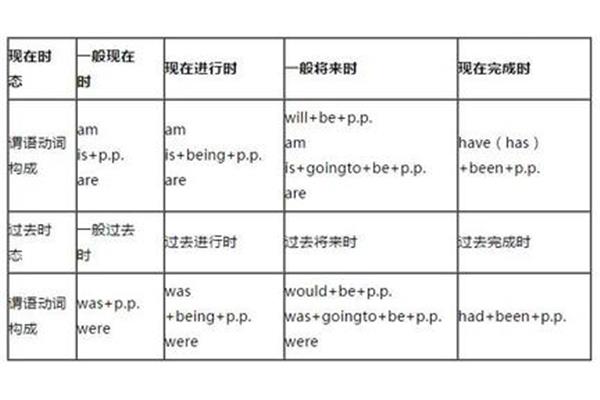 | 现在时态 | 一般现在时 | 现在进行时 | 一般将来时 | 现在完成时 |
|---|---|---|---|---|
| 谓语动词构成 | am is+p.p. are | am is+being+p.p. are | will+be+p.p. am is+goingto+be+p.p. are | have（has）+been+p.p. |
| 过去时态 | 一般过去时 | 过去进行时 | 过去将来时 | 过去完成时 |
| 谓语动词构成 | was+p.p. were | was +being+p.p. were | would+be+p.p. was+goingto+be+p.p. were | had+been+p.p. |